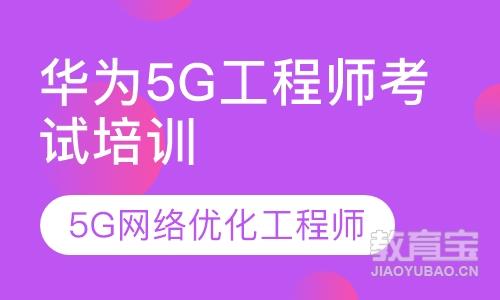 华为5G工程师考试培训

5G网络优化工程师

教育宝
JIAOYUBAO.CN